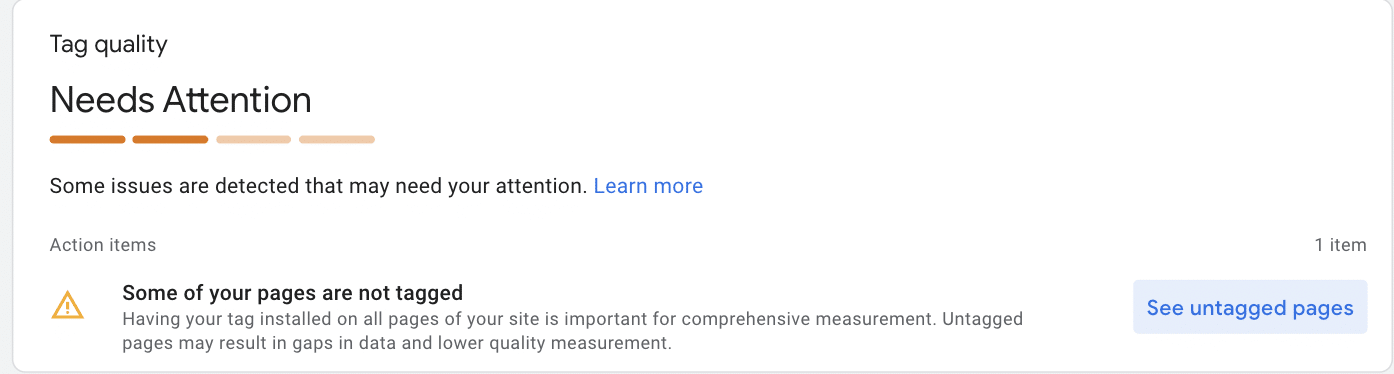 Tag quality

Needs Attention

Some issues are detected that may need your attention. Learn more

Action items

1 item

Some of your pages are not tagged

Having your tag installed on all pages of your site is important for comprehensive measurement. Untagged pages may result in gaps in data and lower quality measurement.

See untagged pages